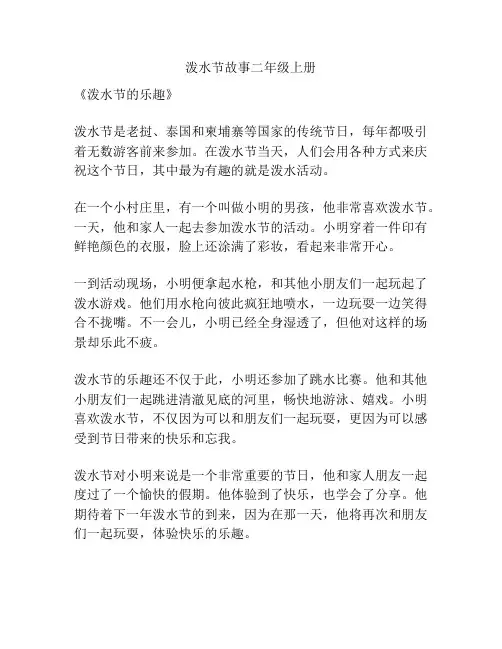 泼水节故事二年级上册

《泼水节的乐趣》

泼水节是老挝、泰国和柬埔寨等国家的传统节日，每年都吸引着无数游客前来参加。在泼水节当天，人们会用各种方式来庆祝这个节日，其中最为有趣的就是泼水活动。

在一个小村庄里，有一个叫做小明的男孩，他非常喜欢泼水节。一天，他和家人一起去参加泼水节的活动。小明穿着一件印有鲜艳颜色的衣服，脸上还涂满了彩妆，看起来非常开心。

一到活动现场，小明便拿起水枪，和其他小朋友们一起玩起了泼水游戏。他们用水枪向彼此疯狂地喷水，一边玩耍一边笑得合不拢嘴。不一会儿，小明已经全身湿透了，但他对这样的场景却乐此不疲。

泼水节的乐趣还不仅于此，小明还参加了跳水比赛。他和其他小朋友们一起跳进清澈见底的河里，畅快地游泳、嬉戏。小明喜欢泼水节，不仅因为可以和朋友们一起玩耍，更因为可以感受到节日带来的快乐和忘我。

泼水节对小明来说是一个非常重要的节日，他和家人朋友一起度过了一个愉快的假期。他体验到了快乐，也学会了分享。他期待着下一年泼水节的到来，因为在那一天，他将再次和朋友们一起玩耍，体验快乐的乐趣。